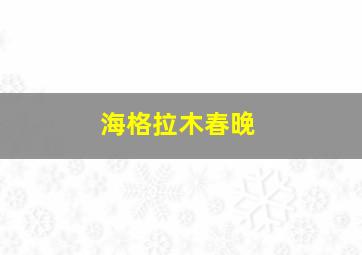 海格拉木春晚